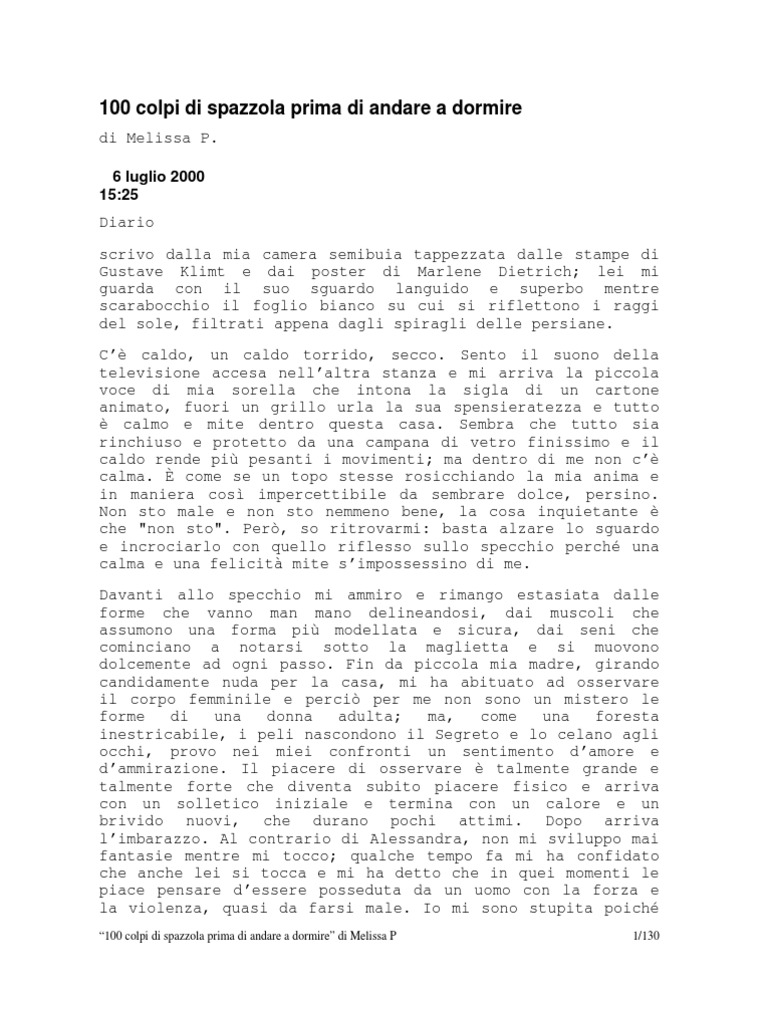 100 colpi di spazzola prima di andare a dormire

di Melissa P.

6 luglio 2000
15:25

Diario

scrivo dalla mia camera semibuia tappezzata dalle stampe di Gustave Klimt e dai poster di Marlene Dietrich; lei mi guarda con il suo sguardo languido e superbo mentre scarabocchio il foglio bianco su cui si riflettono i raggi del sole, filtrati appena dagli spiragli delle persiane.

C'è caldo, un caldo torrido, secco. Sento il suono della televisione accesa nell'altra stanza e mi arriva la piccola voce di mia sorella che intona la sigla di un cartone animato, fuori un grillo urla la sua spensieratezza e tutto è calmo e mite dentro questa casa. Sembra che tutto sia rinchiuso e protetto da una campana di vetro finissimo e il caldo rende più pesanti i movimenti; ma dentro di me non c'è calma. È come se un topo stesse rosicchiando la mia anima e in maniera così impercettibile da sembrare dolce, persino. Non sto male e non sto nemmeno bene, la cosa inquietante è che "non sto". Però, so ritrovarmi: basta alzare lo sguardo e incrociarlo con quello riflesso sullo specchio perché una calma e una felicità mite s'impossessino di me.

Davanti allo specchio mi ammiro e rimango estasiata dalle forme che vanno man mano delineandosi, dai muscoli che assumono una forma più modellata e sicura, dai seni che cominciano a notarsi sotto la maglietta e si muovono dolcemente ad ogni passo. Fin da piccola mia madre, girando candidamente nuda per la casa, mi ha abituato ad osservare il corpo femminile e perciò per me non sono un mistero le forme di una donna adulta; ma, come una foresta inestricabile, i peli nascondono il Segreto e lo celano agli occhi, provo nei miei confronti un sentimento d'amore e d'ammirazione. Il piacere di osservare è talmente grande e talmente forte che diventa subito piacere fisico e arriva con un solletico iniziale e termina con un calore e un brivido nuovi, che durano pochi attimi. Dopo arriva l'imbarazzo. Al contrario di Alessandra, non mi sviluppo mai fantasie mentre mi tocco; qualche tempo fa mi ha confidato che anche lei si tocca e mi ha detto che in quei momenti le piace pensare d'essere posseduta da un uomo con la forza e la violenza, quasi da farsi male. Io mi sono stupita poiché

"100 colpi di spazzola prima di andare a dormire" di Melissa P     1/130